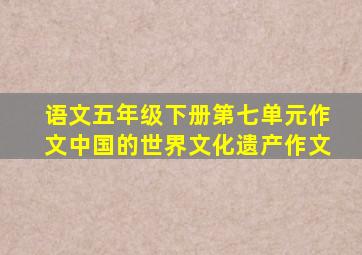 语文五年级下册第七单元作文中国的世界文化遗产作文